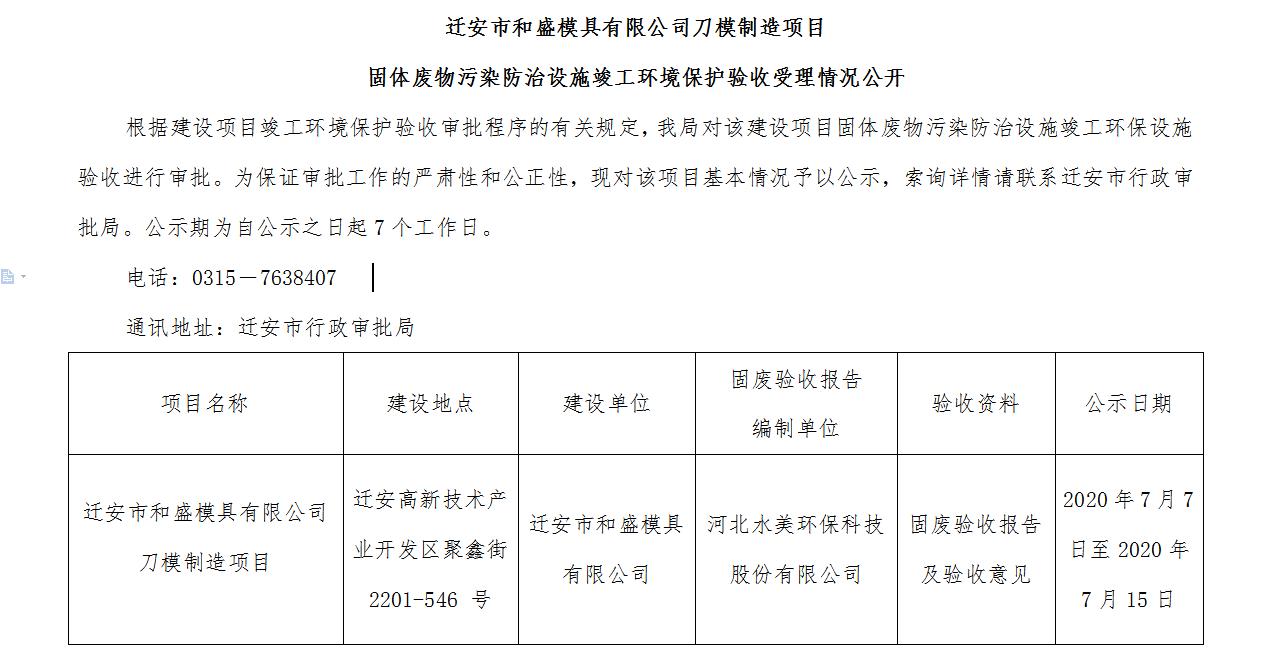 迁安市和盛模具有限公司刀模制造项目

固体废物污染防治设施竣工环境保护验收受理情况公开

根据建设项目竣工环境保护验收审批程序的有关规定，我局对该建设项目固体废物污染防治设施竣工环保设施验收进行审批。为保证审批工作的严肃性和公正性，现对该项目基本情况予以公示，索询详情请联系迁安市行政审批局。公示期为自公示之日起 7 个工作日。

电话：0315－7638407

通讯地址：迁安市行政审批局

| 项目名称 | 建设地点 | 建设单位 | 固废验收报告编制单位 | 验收资料 | 公示日期 |
|---|---|---|---|---|---|
| 迁安市和盛模具有限公司刀模制造项目 | 迁安高新技术产业开发区聚鑫街 2201-546 号 | 迁安市和盛模具有限公司 | 河北水美环保科技股份有限公司 | 固废验收报告及验收意见 | 2020 年 7 月 7 日至 2020 年 7 月 15 日 |